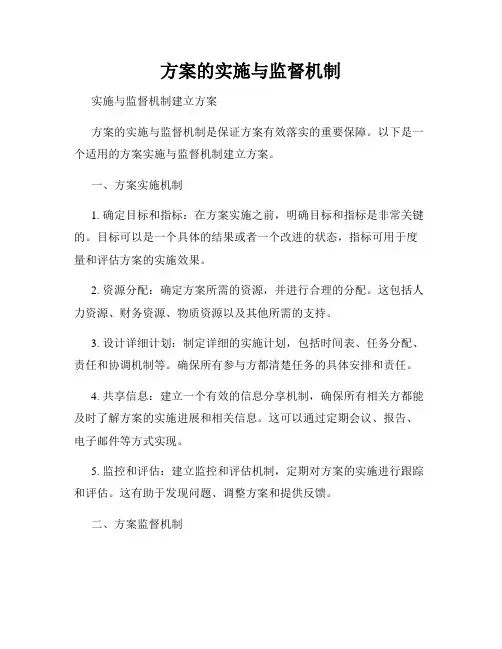 方案的实施与监督机制

实施与监督机制建立方案

方案的实施与监督机制是保证方案有效落实的重要保障。以下是一个适用的方案实施与监督机制建立方案。

一、方案实施机制

1. 确定目标和指标：在方案实施之前，明确目标和指标是非常关键的。目标可以是一个具体的结果或者一个改进的状态，指标可用于度量和评估方案的实施效果。

2. 资源分配：确定方案所需的资源，并进行合理的分配。这包括人力资源、财务资源、物质资源以及其他所需的支持。

3. 设计详细计划：制定详细的实施计划，包括时间表、任务分配、责任和协调机制等。确保所有参与方都清楚任务的具体安排和责任。

4. 共享信息：建立一个有效的信息分享机制，确保所有相关方都能及时了解方案的实施进展和相关信息。这可以通过定期会议、报告、电子邮件等方式实现。

5. 监控和评估：建立监控和评估机制，定期对方案的实施进行跟踪和评估。这有助于发现问题、调整方案和提供反馈。

二、方案监督机制